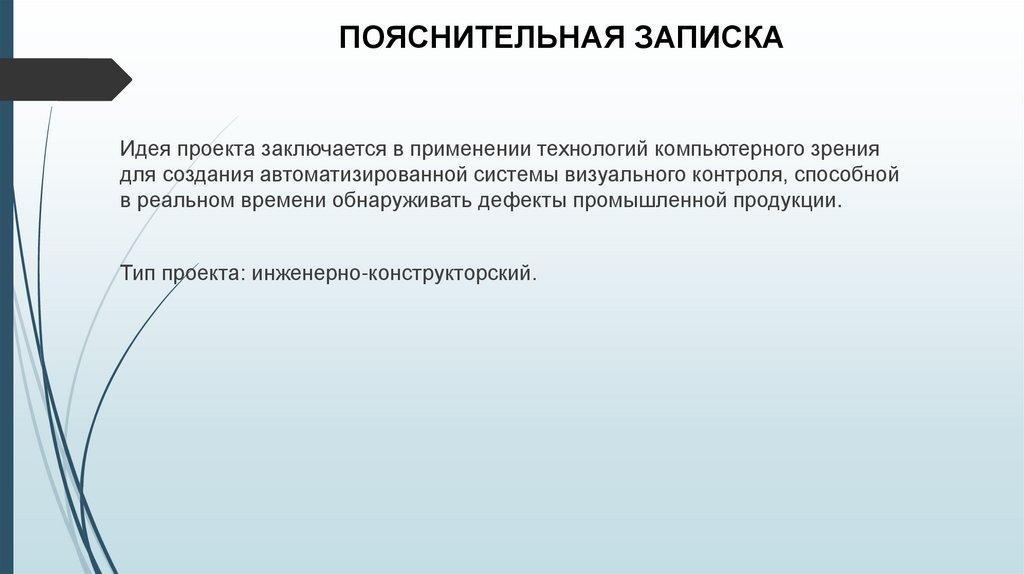 ПОЯСНИТЕЛЬНАЯ ЗАПИСКА

Идея проекта заключается в применении технологий компьютерного зрения для создания автоматизированной системы визуального контроля, способной в реальном времени обнаруживать дефекты промышленной продукции.

Тип проекта: инженерно-конструкторский.